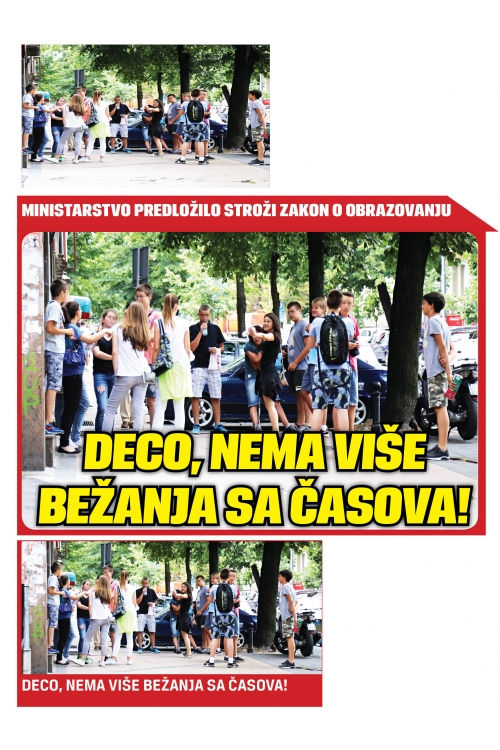 MINISTARSTVO PREDLOŽILO STROŽI ZAKON O OBRAZOVANJU

DECO, NEMA VIŠE BEŽANJA SA ČASOVA!

DECO, NEMA VIŠE BEŽANJA SA ČASOVA!